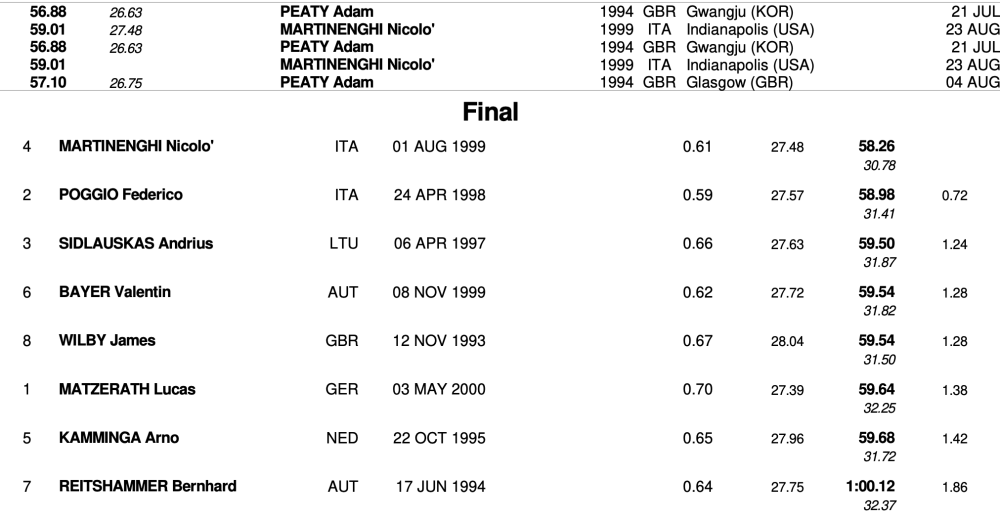 56.88 26.63 PEATY Adam 1994 GBR Gwangju (KOR) 21 JUL
59.01 27.48 MARTINENGHI Nicolo' 1999 ITA Indianapolis (USA) 23 AUG
56.88 26.63 PEATY Adam 1994 GBR Gwangju (KOR) 21 JUL
59.01 MARTINENGHI Nicolo' 1999 ITA Indianapolis (USA) 23 AUG
57.10 26.75 PEATY Adam 1994 GBR Glasgow (GBR) 04 AUG

Final

4 MARTINENGHI Nicolo' ITA 01 AUG 1999 0.61 27.48 58.26
30.78

2 POGGIO Federico ITA 24 APR 1998 0.59 27.57 58.98 0.72
31.41

3 SIDLAUSKAS Andrius LTU 06 APR 1997 0.66 27.63 59.50 1.24
31.87

6 BAYER Valentin AUT 08 NOV 1999 0.62 27.72 59.54 1.28
31.82

8 WILBY James GBR 12 NOV 1993 0.67 28.04 59.54 1.28
31.50

1 MATZERATH Lucas GER 03 MAY 2000 0.70 27.39 59.64 1.38
32.25

5 KAMMINGA Arno NED 22 OCT 1995 0.65 27.96 59.68 1.42
31.72

7 REITSHAMMER Bernhard AUT 17 JUN 1994 0.64 27.75 1:00.12 1.86
32.37